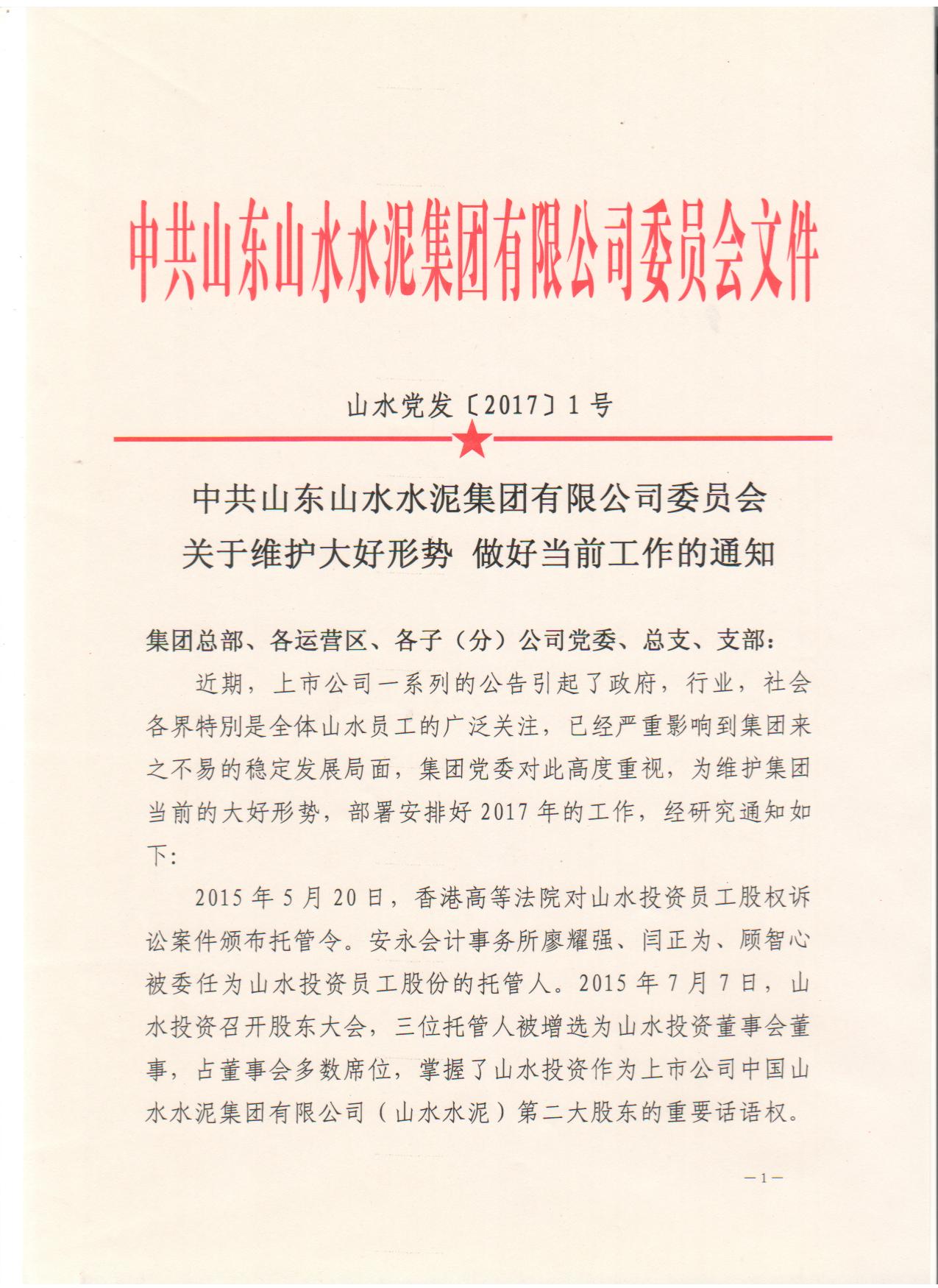 中共山东山水水泥集团有限公司委员会文件

山水党发〔2017〕1号

中共山东山水水泥集团有限公司委员会
关于维护大好形势 做好当前工作的通知

集团总部、各运营区、各子（分）公司党委、总支、支部：

近期，上市公司一系列的公告引起了政府，行业，社会各界特别是全体山水员工的广泛关注，已经严重影响到集团来之不易的稳定发展局面，集团党委对此高度重视，为维护集团当前的大好形势，部署安排好2017年的工作，经研究通知如下:

2015年5月20日，香港高等法院对山水投资员工股权诉讼案件颁布托管令。安永会计事务所廖耀强、闫正为、顾智心被委任为山水投资员工股份的托管人。2015年7月7日，山水投资召开股东大会，三位托管人被增选为山水投资董事会董事，占董事会多数席位，掌握了山水投资作为上市公司中国山水水泥集团有限公司（山水水泥）第二大股东的重要话语权。

—1—